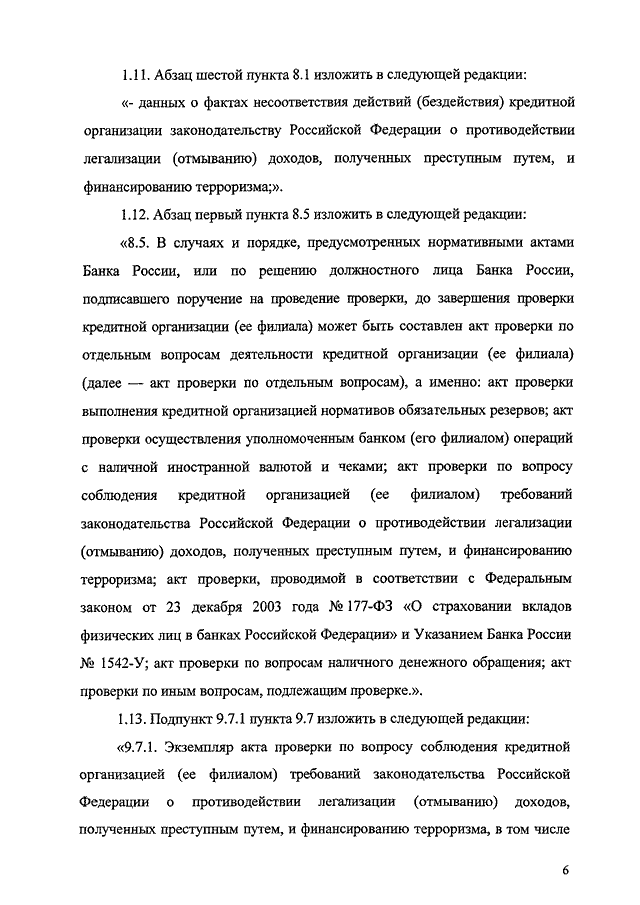 1.11. Абзац шестой пункта 8.1 изложить в следующей редакции:

«- данных о фактах несоответствия действий (бездействия) кредитной организации законодательству Российской Федерации о противодействии легализации (отмыванию) доходов, полученных преступным путем, и финансированию терроризма;».

1.12. Абзац первый пункта 8.5 изложить в следующей редакции:

«8.5. В случаях и порядке, предусмотренных нормативными актами Банка России, или по решению должностного лица Банка России, подписавшего поручение на проведение проверки, до завершения проверки кредитной организации (ее филиала) может быть составлен акт проверки по отдельным вопросам деятельности кредитной организации (ее филиала) (далее — акт проверки по отдельным вопросам), а именно: акт проверки выполнения кредитной организацией нормативов обязательных резервов; акт проверки осуществления уполномоченным банком (его филиалом) операций с наличной иностранной валютой и чеками; акт проверки по вопросу соблюдения кредитной организацией (ее филиалом) требований законодательства Российской Федерации о противодействии легализации (отмыванию) доходов, полученных преступным путем, и финансированию терроризма; акт проверки, проводимой в соответствии с Федеральным законом от 23 декабря 2003 года № 177-ФЗ «О страховании вкладов физических лиц в банках Российской Федерации» и Указанием Банка России № 1542-У; акт проверки по вопросам наличного денежного обращения; акт проверки по иным вопросам, подлежащим проверке.».

1.13. Подпункт 9.7.1 пункта 9.7 изложить в следующей редакции:

«9.7.1. Экземпляр акта проверки по вопросу соблюдения кредитной организацией (ее филиалом) требований законодательства Российской Федерации о противодействии легализации (отмыванию) доходов, полученных преступным путем, и финансированию терроризма, в том числе

6